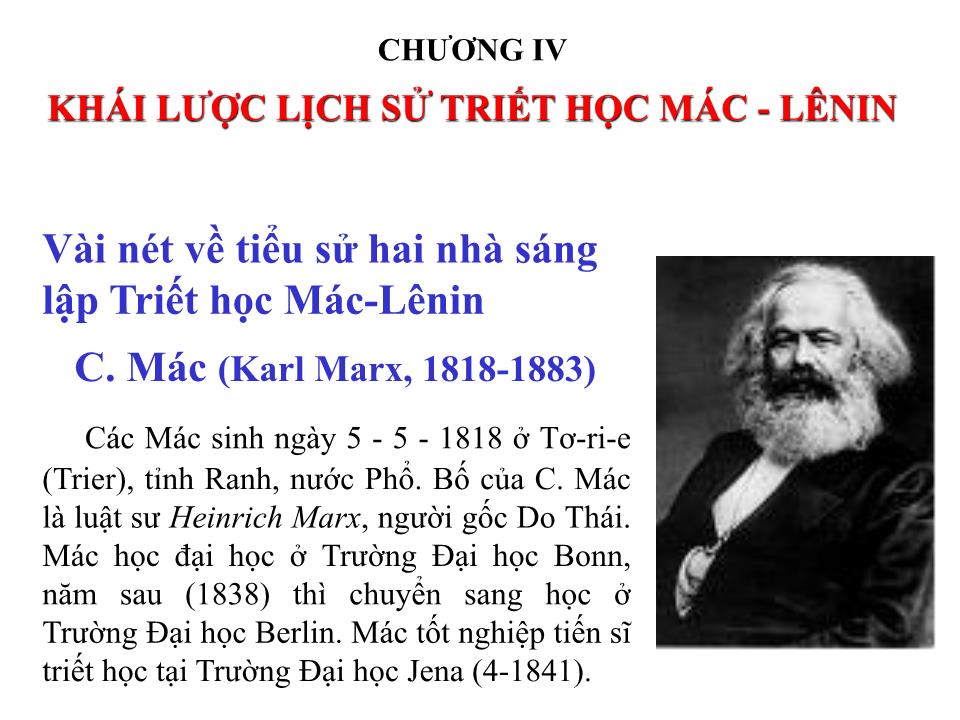 CHƯƠNG IV

KHÁI LƯỢC LỊCH SỬ TRIẾT HỌC MÁC - LÊNIN

Vài nét về tiểu sử hai nhà sáng lập Triết học Mác-Lênin

C. Mác (Karl Marx, 1818-1883)

Các Mác sinh ngày 5 - 5 - 1818 ở Tơ-ri-e (Trier), tỉnh Ranh, nước Phổ. Bố của C. Mác là luật sư Heinrich Marx, người gốc Do Thái. Mác học đại học ở Trường Đại học Bonn, năm sau (1838) thì chuyển sang học ở Trường Đại học Berlin. Mác tốt nghiệp tiến sĩ triết học tại Trường Đại học Jena (4-1841).